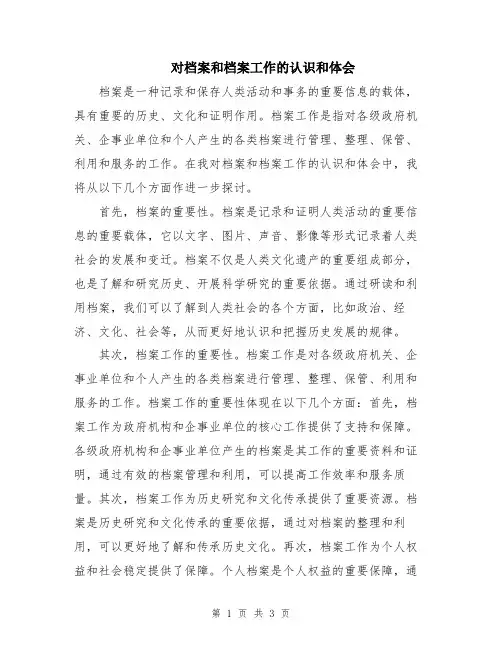 对档案和档案工作的认识和体会

档案是一种记录和保存人类活动和事务的重要信息的载体，具有重要的历史、文化和证明作用。档案工作是指对各级政府机关、企事业单位和个人产生的各类档案进行管理、整理、保管、利用和服务的工作。在我对档案和档案工作的认识和体会中，我将从以下几个方面作进一步探讨。

首先，档案的重要性。档案是记录和证明人类活动的重要信息的重要载体，它以文字、图片、声音、影像等形式记录着人类社会的发展和变迁。档案不仅是人类文化遗产的重要组成部分，也是了解和研究历史、开展科学研究的重要依据。通过研读和利用档案，我们可以了解到人类社会的各个方面，比如政治、经济、文化、社会等，从而更好地认识和把握历史发展的规律。

其次，档案工作的重要性。档案工作是对各级政府机关、企事业单位和个人产生的各类档案进行管理、整理、保管、利用和服务的工作。档案工作的重要性体现在以下几个方面：首先，档案工作为政府机构和企事业单位的核心工作提供了支持和保障。各级政府机构和企事业单位产生的档案是其工作的重要资料和证明，通过有效的档案管理和利用，可以提高工作效率和服务质量。其次，档案工作为历史研究和文化传承提供了重要资源。档案是历史研究和文化传承的重要依据，通过对档案的整理和利用，可以更好地了解和传承历史文化。再次，档案工作为个人权益和社会稳定提供了保障。个人档案是个人权益的重要保障，通

第 1 页 共 3 页